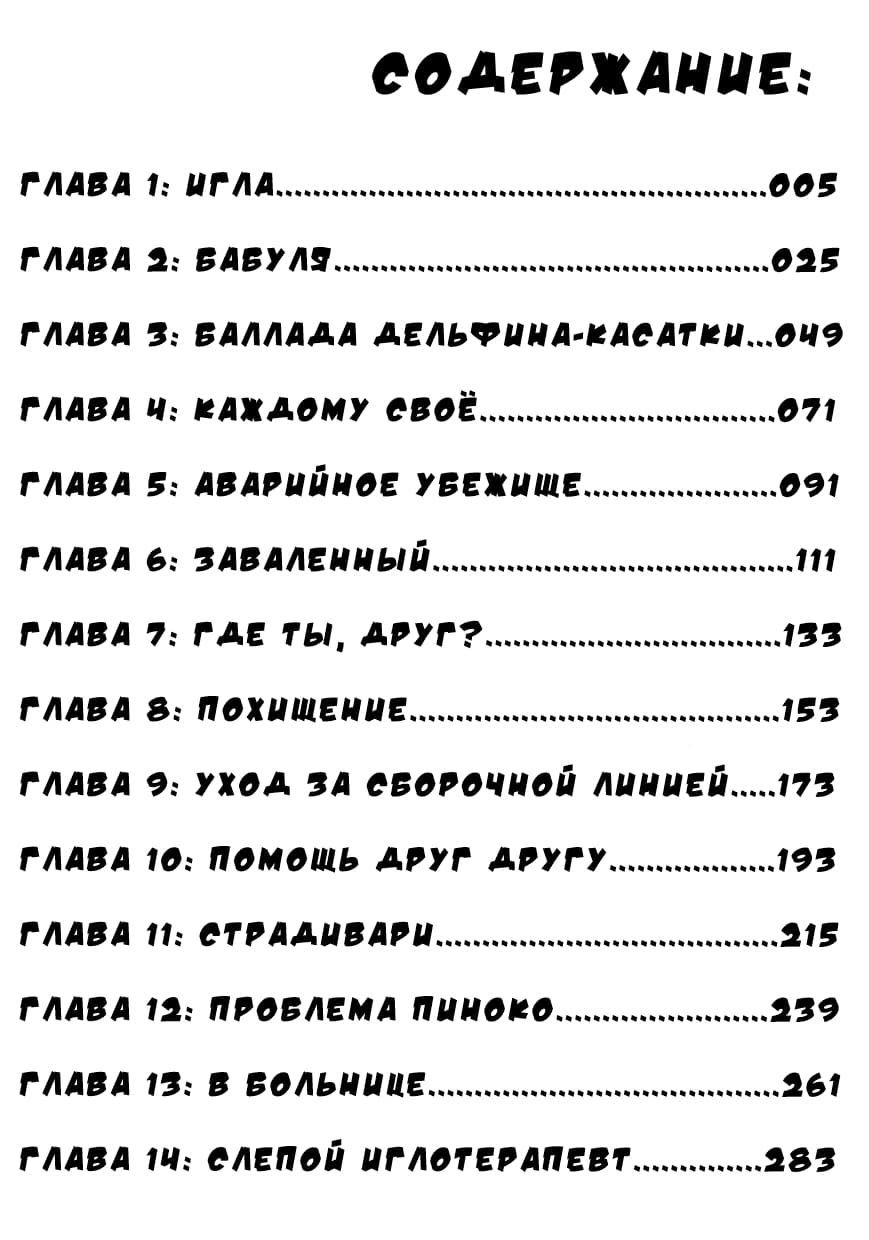 СОДЕРЖАНИЕ:

ГЛАВА 1: ИГЛА 005

ГЛАВА 2: БАБУЛЯ 025

ГЛАВА 3: БАЛЛАДА ДЕЛЬФИНА-КАСАТКИ 049

ГЛАВА 4: КАЖДОМУ СВОЁ 071

ГЛАВА 5: АВАРИЙНОЕ УБЕЖИЩЕ 091

ГЛАВА 6: ЗАВАЛЕННЫЙ 111

ГЛАВА 7: ГДЕ ТЫ, ДРУГ? 133

ГЛАВА 8: ПОХИЩЕНИЕ 153

ГЛАВА 9: УХОД ЗА СБОРОЧНОЙ ЛИНИЕЙ 173

ГЛАВА 10: ПОМОЩЬ ДРУГ ДРУГУ 193

ГЛАВА 11: СТРАДИВАРИ 215

ГЛАВА 12: ПРОБЛЕМА ПИНОКО 239

ГЛАВА 13: В БОЛЬНИЦЕ 261

ГЛАВА 14: СЛЕПОЙ ИГЛОТЕРАПЕВТ 283